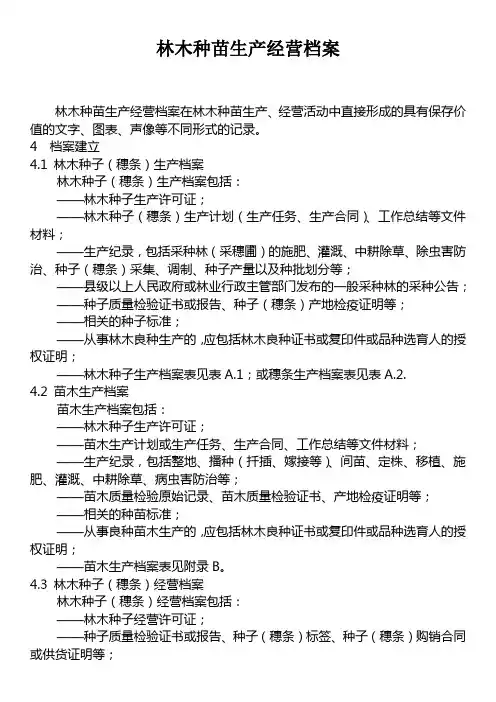 林木种苗生产经营档案

林木种苗生产经营档案在林木种苗生产、经营活动中直接形成的具有保存价值的文字、图表、声像等不同形式的记录。

4 档案建立

4.1 林木种子（穗条）生产档案

林木种子（穗条）生产档案包括：

——林木种子生产许可证；

——林木种子（穗条）生产计划（生产任务、生产合同）、工作总结等文件材料；

——生产纪录，包括采种林（采穗圃）的施肥、灌溉、中耕除草、除虫害防治、种子（穗条）采集、调制、种子产量以及种批划分等；

——县级以上人民政府或林业行政主管部门发布的一般采种林的采种公告；

——种子质量检验证书或报告、种子（穗条）产地检疫证明等；

——相关的种子标准；

——从事林木良种生产的，应包括林木良种证书或复印件或品种选育人的授权证明；

——林木种子生产档案表见表 A.1；或穗条生产档案表见表 A.2.

4.2 苗木生产档案

苗木生产档案包括：

——林木种子生产许可证；

——苗木生产计划或生产任务、生产合同、工作总结等文件材料；

——生产纪录，包括整地、播种（扦插、嫁接等）、间苗、定株、移植、施肥、灌溉、中耕除草、病虫害防治等；

——苗木质量检验原始记录、苗木质量检验证书、产地检疫证明等；

——相关的种苗标准；

——从事良种苗木生产的，应包括林木良种证书或复印件或品种选育人的授权证明；

——苗木生产档案表见附录 B。

4.3 林木种子（穗条）经营档案

林木种子（穗条）经营档案包括：

——林木种子经营许可证；

——种子质量检验证书或报告、种子（穗条）标签、种子（穗条）购销合同或供货证明等；